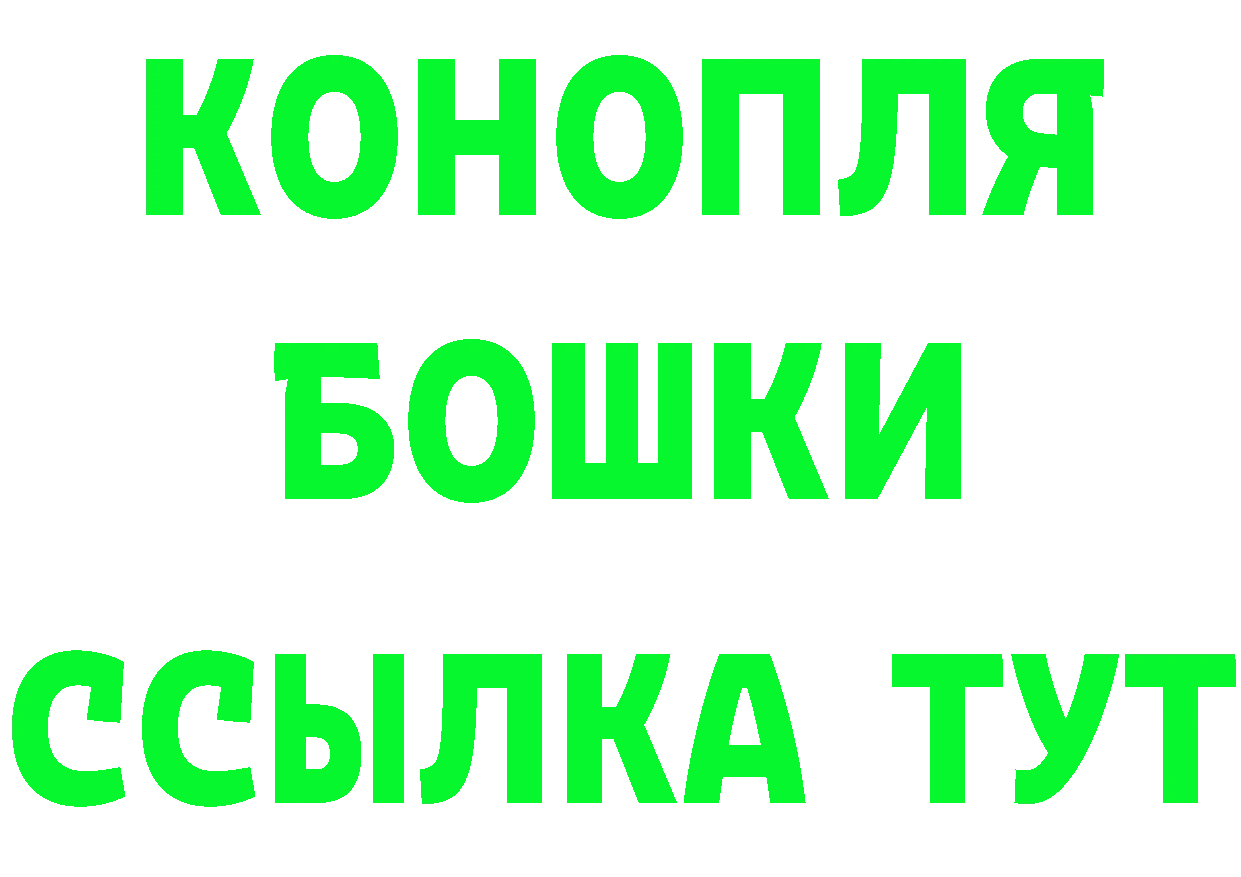 КОНОПЛЯ
БОШКИ
ССЫЛКА ТУТ